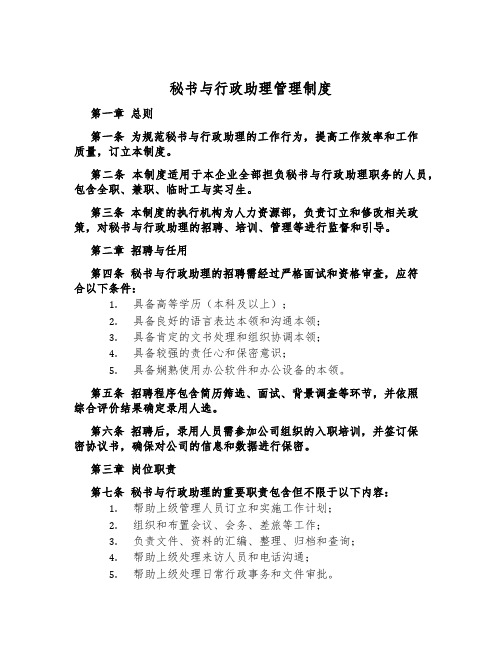 秘书与行政助理管理制度

第一章 总则

第一条 为规范秘书与行政助理的工作行为，提高工作效率和工作质量，订立本制度。

第二条 本制度适用于本企业全部担负秘书与行政助理职务的人员，包含全职、兼职、临时工与实习生。

第三条 本制度的执行机构为人力资源部，负责订立和修改相关政策，对秘书与行政助理的招聘、培训、管理等进行监督和引导。

第二章 招聘与任用

第四条 秘书与行政助理的招聘需经过严格面试和资格审查，应符合以下条件：

1. 具备高等学历（本科及以上）；
2. 具备良好的语言表达本领和沟通本领；
3. 具备肯定的文书处理和组织协调本领；
4. 具备较强的责任心和保密意识；
5. 具备娴熟使用办公软件和办公设备的本领。

第五条 招聘程序包含简历筛选、面试、背景调查等环节，并依照综合评价结果确定录用人选。

第六条 招聘后，录用人员需参加公司组织的入职培训，并签订保密协议书，确保对公司的信息和数据进行保密。

第三章 岗位职责

第七条 秘书与行政助理的重要职责包含但不限于以下内容：

1. 帮助上级管理人员订立和实施工作计划；
2. 组织和布置会议、会务、差旅等工作；
3. 负责文件、资料的汇编、整理、归档和查询；
4. 帮助上级处理来访人员和电话沟通；
5. 帮助上级处理日常行政事务和文件审批。